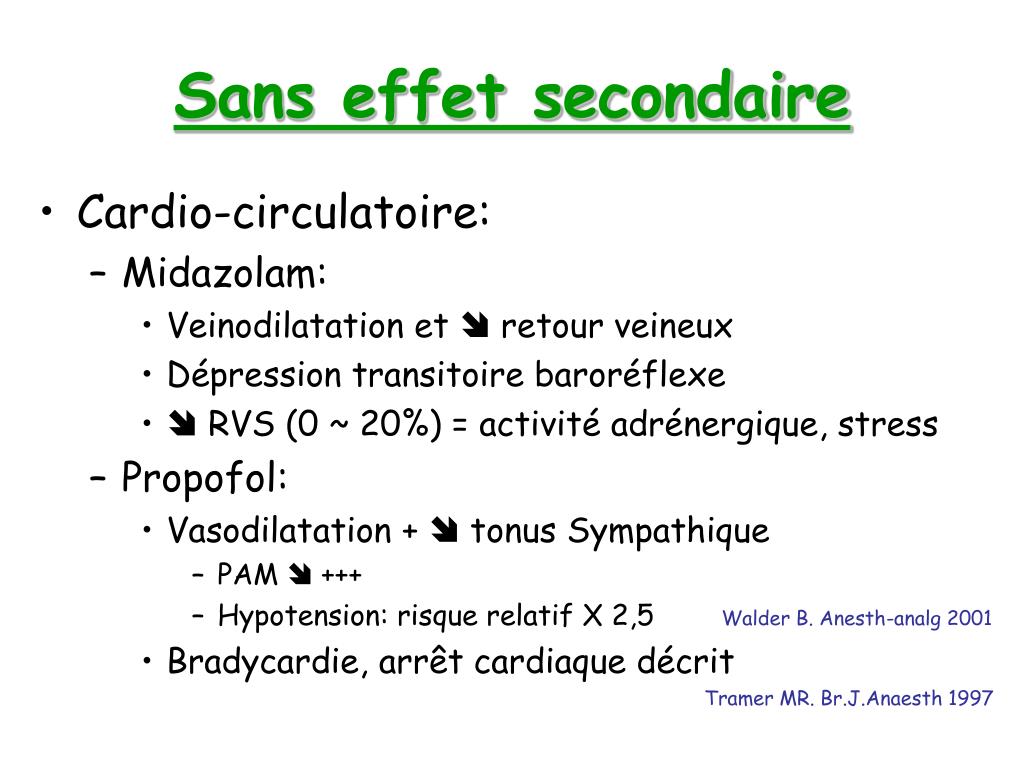 Sans effet secondaire

• Cardio-circulatoire:
– Midazolam:
• Veinodilatation et ➘ retour veineux
• Dépression transitoire baroréflexe
• ➘ RVS (0 ~ 20%) = activité adrénergique, stress
– Propofol:
• Vasodilatation + ➘ tonus Sympathique
– PAM ➘ +++
– Hypotension: risque relatif X 2,5

Walder B. Anesth-analg 2001

• Bradycardie, arrêt cardiaque décrit

Tramer MR. Br.J.Anaesth 1997